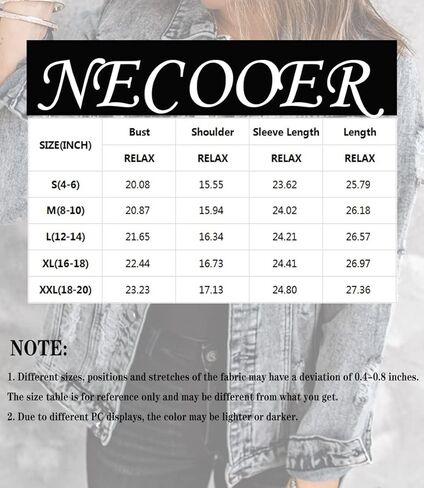 NECOOER

| SIZE(INCH) | Bust | Shoulder | Sleeve Length | Length |
|---|---|---|---|---|
| | RELAX | RELAX | RELAX | RELAX |
| S(4-6) | 20.08 | 15.55 | 23.62 | 25.79 |
| M(8-10) | 20.87 | 15.94 | 24.02 | 26.18 |
| L(12-14) | 21.65 | 16.34 | 24.21 | 26.57 |
| XL(16-18) | 22.44 | 16.73 | 24.41 | 26.97 |
| XXL(18-20) | 23.23 | 17.13 | 24.80 | 27.36 |

NOTE:

1. Different sizes, positions and stretches of the fabric may have a deviation of 0.4-0.8 inches. The size table is for reference only and may be different from what you get.

2. Due to different PC displays, the color may be lighter or darker.